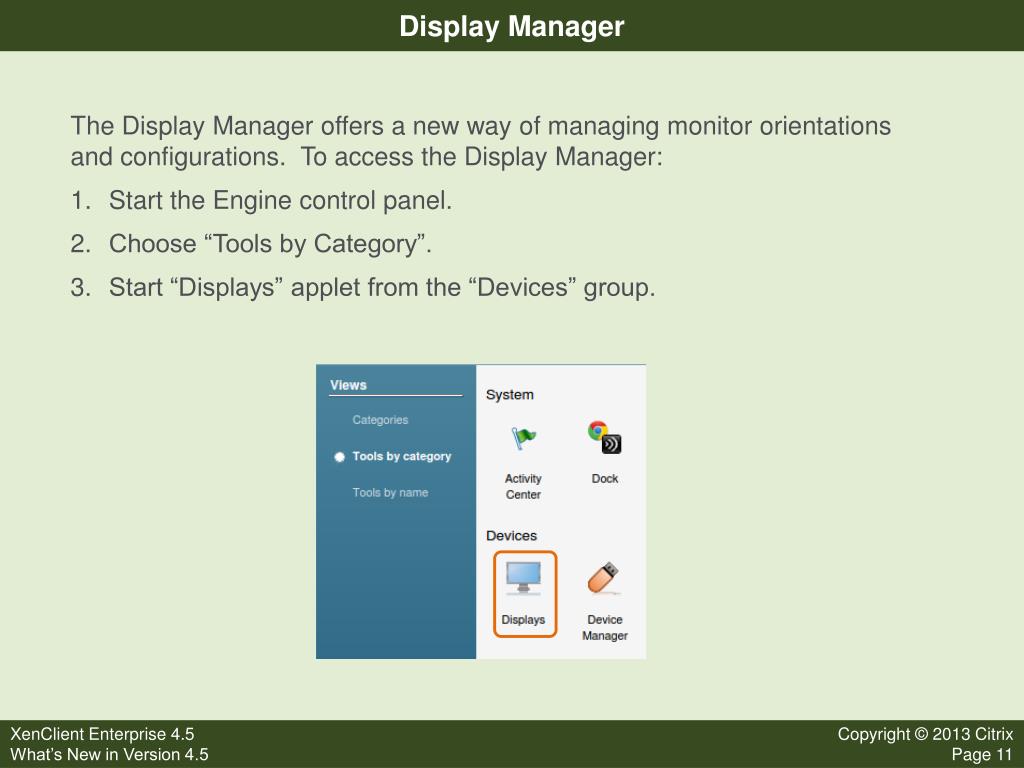 Display Manager

The Display Manager offers a new way of managing monitor orientations and configurations.  To access the Display Manager:

1. Start the Engine control panel.

2. Choose “Tools by Category”.

3. Start “Displays” applet from the “Devices” group.

Views

Categories

Tools by category

Tools by name

System

Activity Center

Dock

Devices

Displays

Device Manager

XenClient Enterprise 4.5
What’s New in Version 4.5

Copyright © 2013 Citrix
Page 11